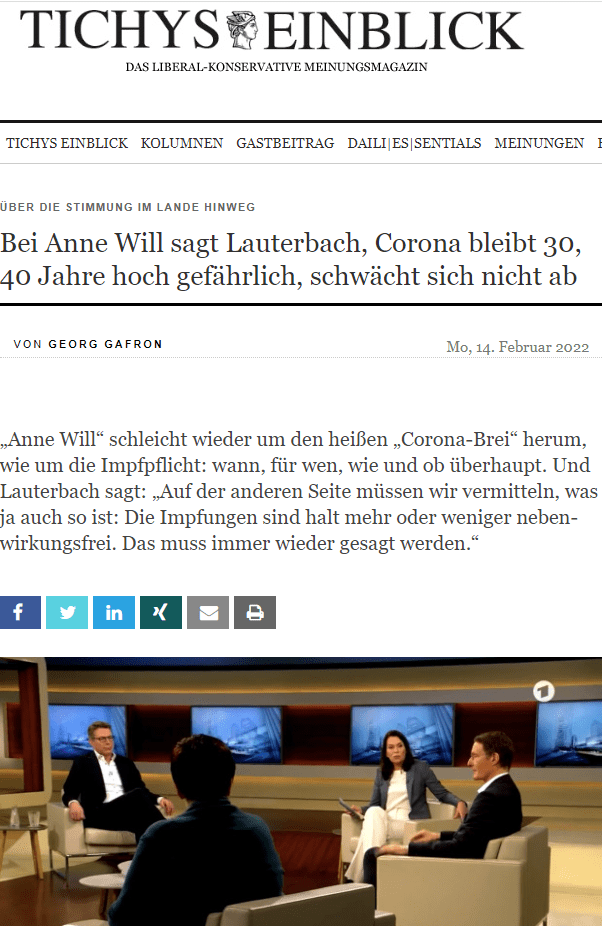 TICHYS EINBLICK
DAS LIBERAL-KONSERVATIVE MEINUNGSMAGAZIN

TICHYS EINBLICK KOLUMNEN GASTBEITRAG DAILI|ES|SENTIALS MEINUNGEN

ÜBER DIE STIMMUNG IM LANDE HINWEG

Bei Anne Will sagt Lauterbach, Corona bleibt 30, 40 Jahre hoch gefährlich, schwächt sich nicht ab

VON GEORG GAFRON

Mo, 14. Februar 2022

„Anne Will“ schleicht wieder um den heißen „Corona-Brei“ herum, wie um die Impfpflicht: wann, für wen, wie und ob überhaupt. Und Lauterbach sagt: „Auf der anderen Seite müssen wir vermitteln, was ja auch so ist: Die Impfungen sind halt mehr oder weniger nebenwirkungsfrei. Das muss immer wieder gesagt werden.“